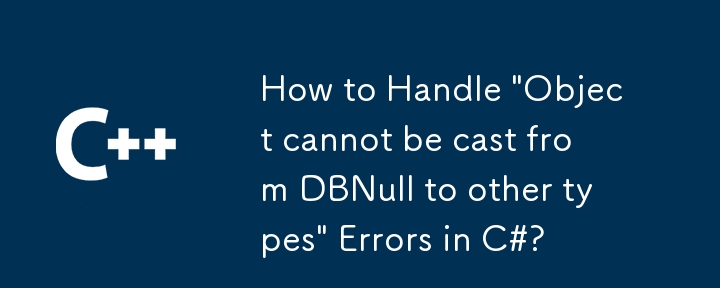 C++

How to Handle "Object cannot be cast from DBNull to other types" Errors in C#?